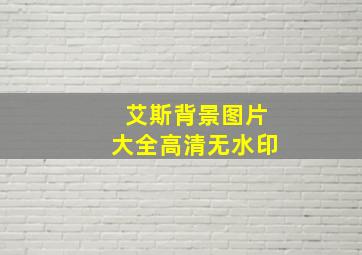 艾斯背景图片
大全高清无水印